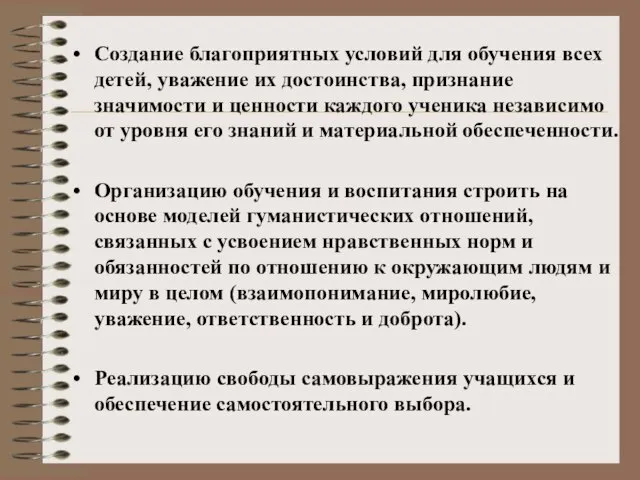 • Создание благоприятных условий для обучения всех детей, уважение их достоинства, признание значимости и ценности каждого ученика независимо от уровня его знаний и материальной обеспеченности.

• Организацию обучения и воспитания строить на основе моделей гуманистических отношений, связанных с усвоением нравственных норм и обязанностей по отношению к окружающим людям и миру в целом (взаимопонимание, миролюбие, уважение, ответственность и доброта).

• Реализацию свободы самовыражения учащихся и обеспечение самостоятельного выбора.